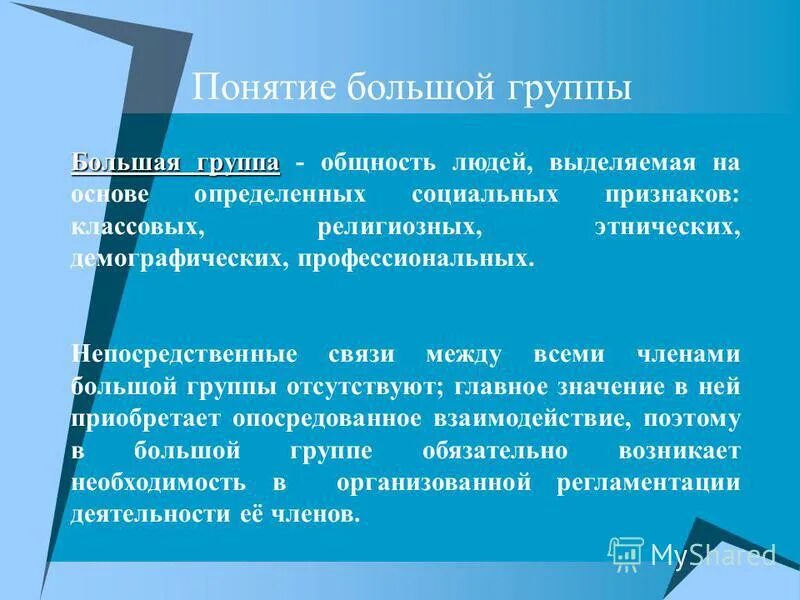 Понятие большой группы

Большая группа - общность людей, выделяемая на основе определенных социальных признаков: классовых, религиозных, этнических, демографических, профессиональных.

Непосредственные связи между всеми членами большой группы отсутствуют; главное значение в ней приобретает опосредованное взаимодействие, поэтому в большой группе обязательно возникает необходимость в организованной регламентации деятельности её членов.

MyShared